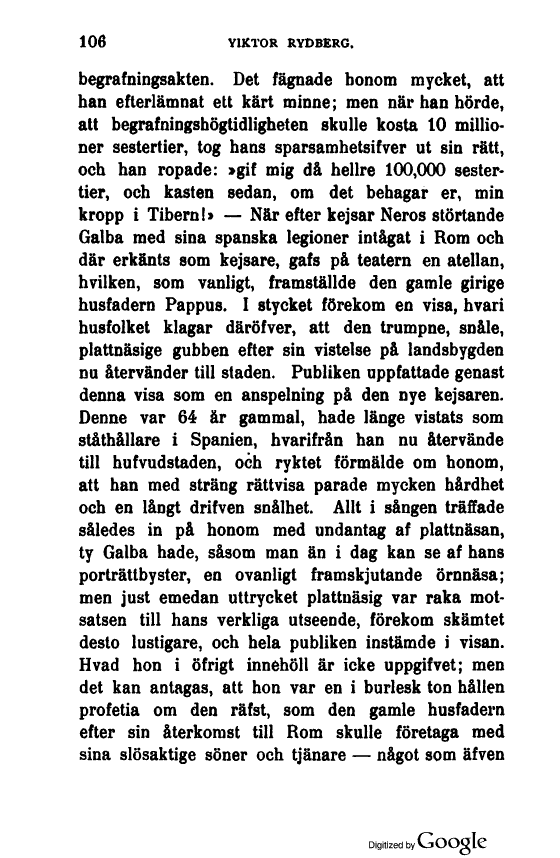 106 VIKTOR RYDBERG.

begrafningsakten. Det fägnade honom mycket, att han efterlämnat ett kärt minne; men när han hörde, att begrafningshögtidligheten skulle kosta 10 millioner sestertier, tog hans sparsamhetsifver ut sin rätt, och han ropade: »gif mig då hellre 100,000 sestertier, och kasten sedan, om det behagar er, min kropp i Tibern!» — När efter kejsar Neros störtande Galba med sina spanska legioner intågat i Rom och där erkänts som kejsare, gafs på teatern en atellan, hvilken, som vanligt, framställde den gamle girige husfadern Pappus. I stycket förekom en visa, hvari husfolket klagar däröfver, att den trumpne, snåle, plattnäsige gubben efter sin vistelse på landsbygden nu återvänder till staden. Publiken uppfattade genast denna visa som en anspelning på den nye kejsaren. Denne var 64 år gammal, hade länge vistats som ståthållare i Spanien, hvarifrån han nu återvände till hufvudstaden, och ryktet förmälde om honom, att han med sträng rättvisa parade mycken hårdhet och en långt drifven snålhet. Allt i sången träffade således in på honom med undantag af plattnäsan, ty Galba hade, såsom man än i dag kan se af hans porträttbyster, en ovanligt framskjutande örnnäsa; men just emedan uttrycket plattnäsig var raka motsatsen till hans verkliga utseende, förekom skämtet desto lustigare, och hela publiken instämde i visan. Hvad hon i öfrigt innehöll är icke uppgifvet; men det kan antagas, att hon var en i burlesk ton hållen profetia om den räfst, som den gamle husfadern efter sin återkomst till Rom skulle företaga med sina slösaktige söner och tjänare — något som äfven

Digitized by Google